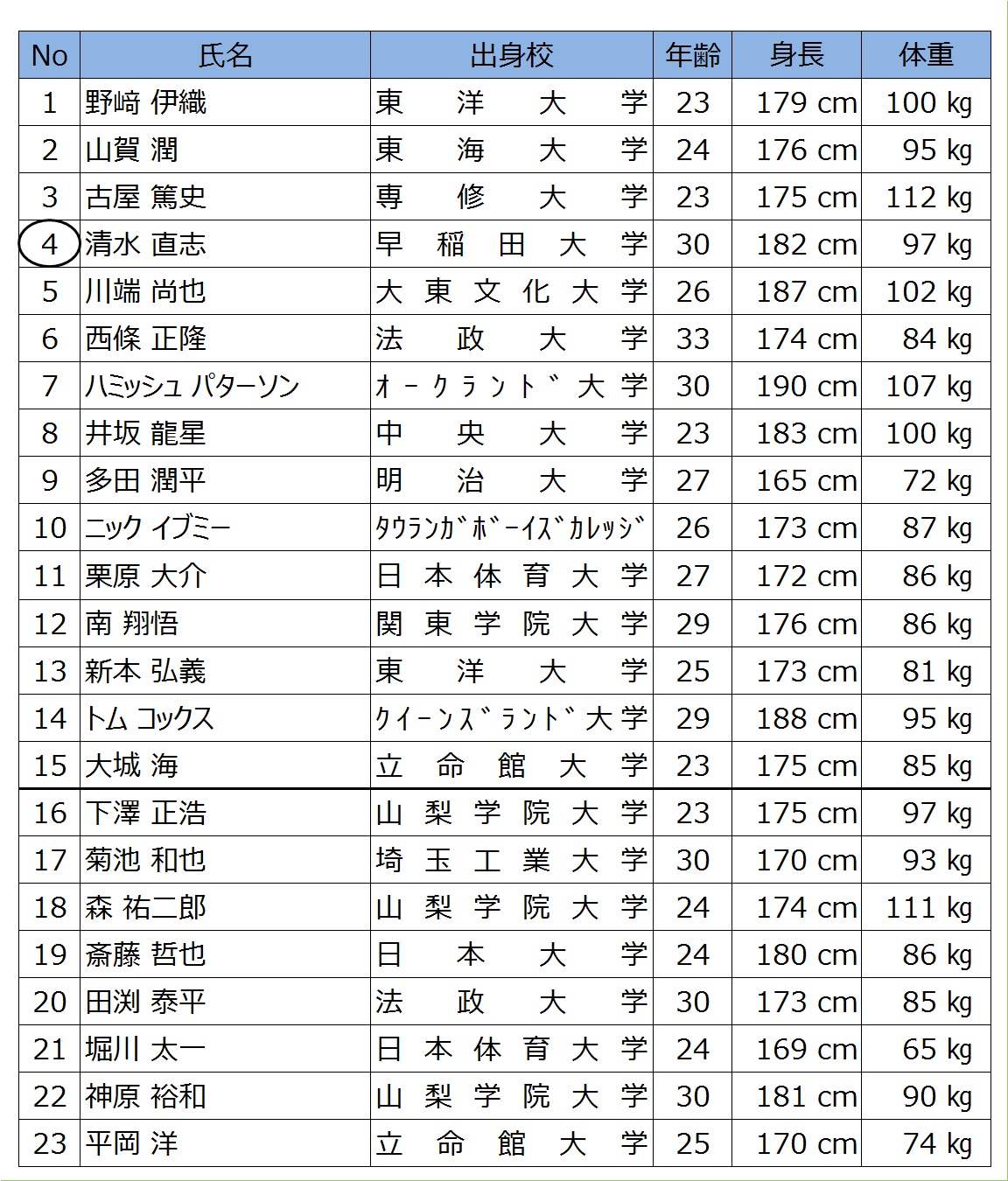 | No | 氏名 | 出身校 | 年齢 | 身長 | 体重 |
|---|---|---|---|---|---|
| 1 | 野﨑 伊織 | 東洋大学 | 23 | 179 cm | 100 kg |
| 2 | 山賀 潤 | 東海大学 | 24 | 176 cm | 95 kg |
| 3 | 古屋 篤史 | 専修大学 | 23 | 175 cm | 112 kg |
| 4 | 清水 直志 | 早稲田大学 | 30 | 182 cm | 97 kg |
| 5 | 川端 尚也 | 大東文化大学 | 26 | 187 cm | 102 kg |
| 6 | 西條 正隆 | 法政大学 | 33 | 174 cm | 84 kg |
| 7 | ハミッシュ パターソン | ｵｰｸﾗﾝﾄﾞ大学 | 30 | 190 cm | 107 kg |
| 8 | 井坂 龍星 | 中央大学 | 23 | 183 cm | 100 kg |
| 9 | 多田 潤平 | 明治大学 | 27 | 165 cm | 72 kg |
| 10 | ニック イブミー | ﾀｳﾗﾝｶﾞﾎﾞｰｲｽﾞｶﾚｯｼﾞ | 26 | 173 cm | 87 kg |
| 11 | 栗原 大介 | 日本体育大学 | 27 | 172 cm | 86 kg |
| 12 | 南 翔悟 | 関東学院大学 | 29 | 176 cm | 86 kg |
| 13 | 新本 弘義 | 東洋大学 | 25 | 173 cm | 81 kg |
| 14 | トム コックス | ｸｲｰﾝｽﾞﾗﾝﾄﾞ大学 | 29 | 188 cm | 95 kg |
| 15 | 大城 海 | 立命館大学 | 23 | 175 cm | 85 kg |
| 16 | 下澤 正浩 | 山梨学院大学 | 23 | 175 cm | 97 kg |
| 17 | 菊池 和也 | 埼玉工業大学 | 30 | 170 cm | 93 kg |
| 18 | 森 祐二郎 | 山梨学院大学 | 24 | 174 cm | 111 kg |
| 19 | 斎藤 哲也 | 日本大学 | 24 | 180 cm | 86 kg |
| 20 | 田渕 泰平 | 法政大学 | 30 | 173 cm | 85 kg |
| 21 | 堀川 太一 | 日本体育大学 | 24 | 169 cm | 65 kg |
| 22 | 神原 裕和 | 山梨学院大学 | 30 | 181 cm | 90 kg |
| 23 | 平岡 洋 | 立命館大学 | 25 | 170 cm | 74 kg |